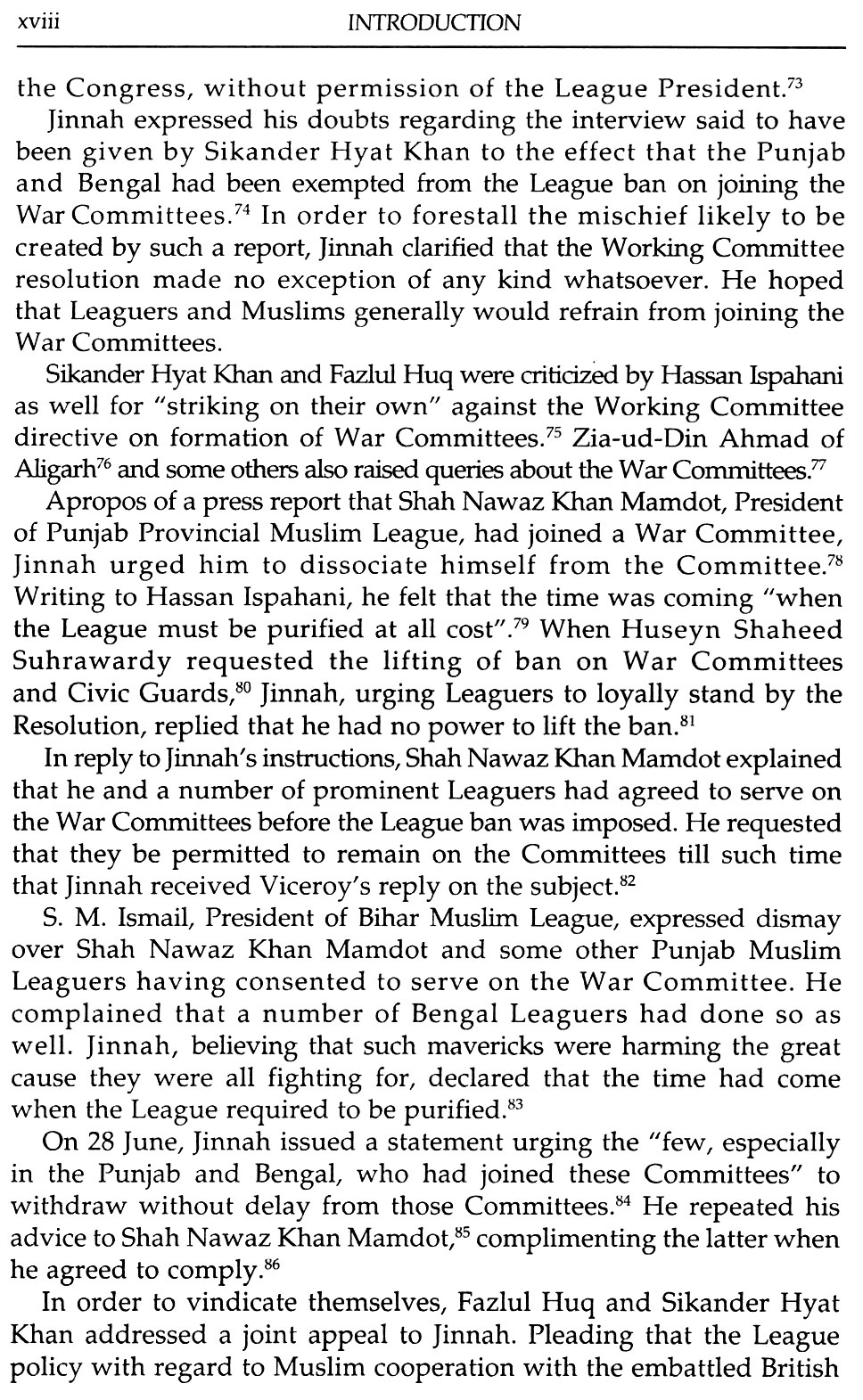 xviii INTRODUCTION

the Congress, without permission of the League President.$^{73}$

Jinnah expressed his doubts regarding the interview said to have been given by Sikander Hyat Khan to the effect that the Punjab and Bengal had been exempted from the League ban on joining the War Committees.$^{74}$ In order to forestall the mischief likely to be created by such a report, Jinnah clarified that the Working Committee resolution made no exception of any kind whatsoever. He hoped that Leaguers and Muslims generally would refrain from joining the War Committees.

Sikander Hyat Khan and Fazlul Huq were criticized by Hassan Ispahani as well for "striking on their own" against the Working Committee directive on formation of War Committees.$^{75}$ Zia-ud-Din Ahmad of Aligarh$^{76}$ and some others also raised queries about the War Committees.$^{77}$

Apropos of a press report that Shah Nawaz Khan Mamdot, President of Punjab Provincial Muslim League, had joined a War Committee, Jinnah urged him to dissociate himself from the Committee.$^{78}$ Writing to Hassan Ispahani, he felt that the time was coming "when the League must be purified at all cost".$^{79}$ When Huseyn Shaheed Suhrawardy requested the lifting of ban on War Committees and Civic Guards,$^{80}$ Jinnah, urging Leaguers to loyally stand by the Resolution, replied that he had no power to lift the ban.$^{81}$

In reply to Jinnah's instructions, Shah Nawaz Khan Mamdot explained that he and a number of prominent Leaguers had agreed to serve on the War Committees before the League ban was imposed. He requested that they be permitted to remain on the Committees till such time that Jinnah received Viceroy's reply on the subject.$^{82}$

S. M. Ismail, President of Bihar Muslim League, expressed dismay over Shah Nawaz Khan Mamdot and some other Punjab Muslim Leaguers having consented to serve on the War Committee. He complained that a number of Bengal Leaguers had done so as well. Jinnah, believing that such mavericks were harming the great cause they were all fighting for, declared that the time had come when the League required to be purified.$^{83}$

On 28 June, Jinnah issued a statement urging the "few, especially in the Punjab and Bengal, who had joined these Committees" to withdraw without delay from those Committees.$^{84}$ He repeated his advice to Shah Nawaz Khan Mamdot,$^{85}$ complimenting the latter when he agreed to comply.$^{86}$

In order to vindicate themselves, Fazlul Huq and Sikander Hyat Khan addressed a joint appeal to Jinnah. Pleading that the League policy with regard to Muslim cooperation with the embattled British